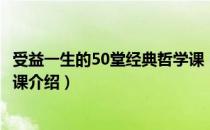 受益一生的50堂经典哲学课
课介绍）